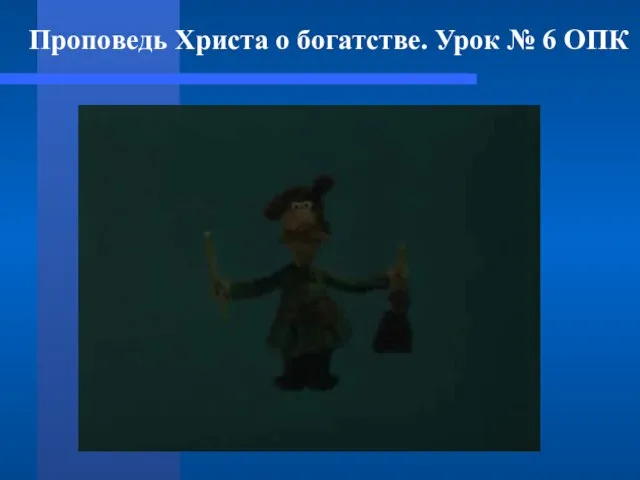 Проповедь Христа о богатстве. Урок № 6 ОПК